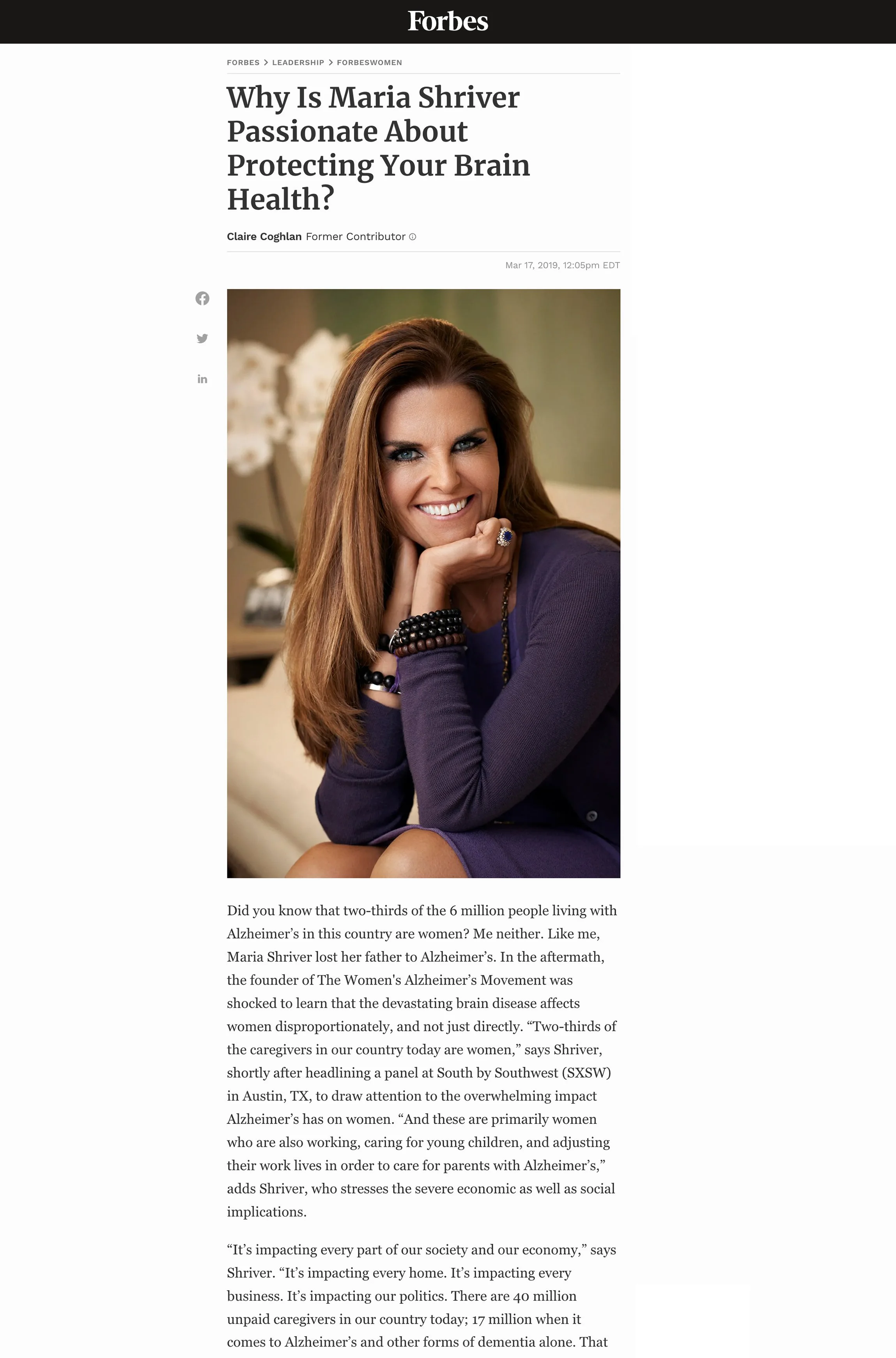 Forbes

FORBES > LEADERSHIP > FORBESWOMEN

Why Is Maria Shriver Passionate About Protecting Your Brain Health?

Claire Coghlan Former Contributor

Mar 17, 2019, 12:05pm EDT

Did you know that two-thirds of the 6 million people living with Alzheimer's in this country are women? Me neither. Like me, Maria Shriver lost her father to Alzheimer's. In the aftermath, the founder of The Women's Alzheimer's Movement was shocked to learn that the devastating brain disease affects women disproportionately, and not just directly. "Two-thirds of the caregivers in our country today are women," says Shriver, shortly after headlining a panel at South by Southwest (SXSW) in Austin, TX, to draw attention to the overwhelming impact Alzheimer's has on women. "And these are primarily women who are also working, caring for young children, and adjusting their work lives in order to care for parents with Alzheimer's," adds Shriver, who stresses the severe economic as well as social implications.

"It's impacting every part of our society and our economy," says Shriver. "It's impacting every home. It's impacting every business. It's impacting our politics. There are 40 million unpaid caregivers in our country today; 17 million when it comes to Alzheimer's and other forms of dementia alone. That